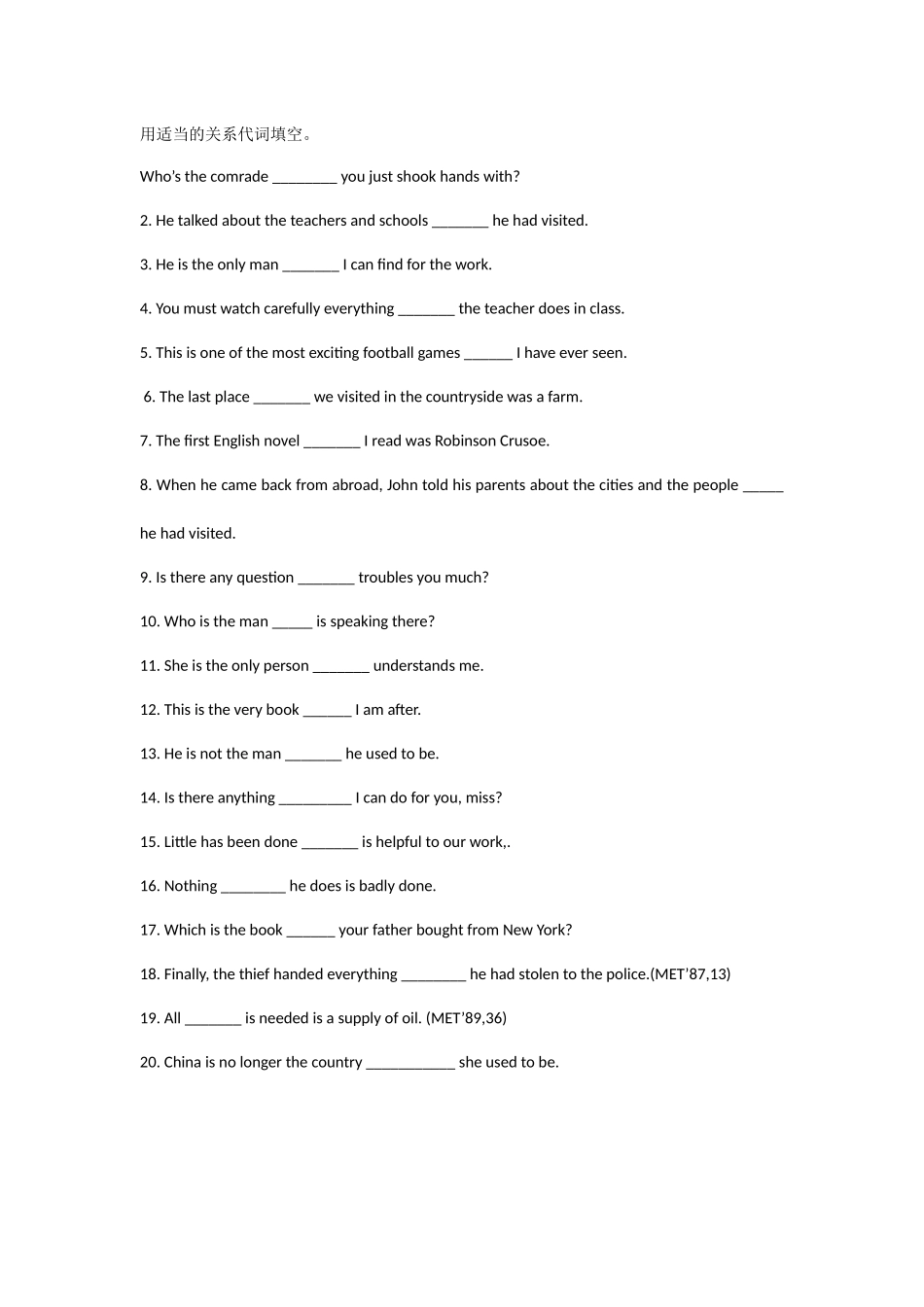 用适当的关系代词填空。

Who's the comrade ____ you just shook hands with?

2. He talked about the teachers and schools ____ he had visited.

3. He is the only man ____ I can find for the work.

4. You must watch carefully everything ____ the teacher does in class.

5. This is one of the most exciting football games ____ I have ever seen.

6. The last place ____ we visited in the countryside was a farm.

7. The first English novel ____ I read was Robinson Crusoe.

8. When he came back from abroad, John told his parents about the cities and the people ____ he had visited.

9. Is there any question ____ troubles you much?

10. Who is the man ____ is speaking there?

11. She is the only person ____ understands me.

12. This is the very book ____ I am after.

13. He is not the man ____ he used to be.

14. Is there anything ____ I can do for you, miss?

15. Little has been done ____ is helpful to our work,.

16. Nothing ____ he does is badly done.

17. Which is the book ____ your father bought from New York?

18. Finally, the thief handed everything ____ he had stolen to the police.(MET'87,13)

19. All ____ is needed is a supply of oil. (MET'89,36)

20. China is no longer the country ____ she used to be.